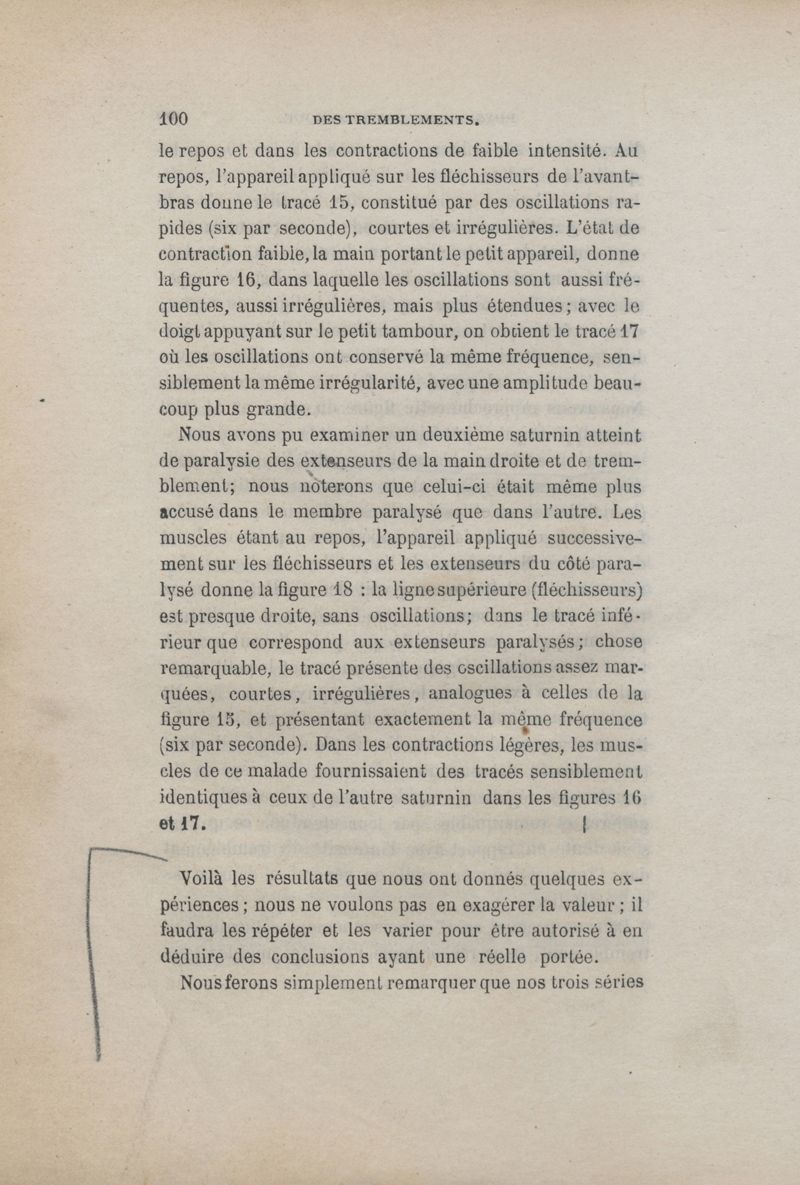 100 DES TREMBLEMENTS.

le repos et dans les contractions de faible intensité. Au repos, l'appareil appliqué sur les fléchisseurs de l'avant-bras donne le tracé 15, constitué par des oscillations rapides (six par seconde), courtes et irrégulières. L'état de contraction faible, la main portant le petit appareil, donne la figure 16, dans laquelle les oscillations sont aussi fréquentes, aussi irrégulières, mais plus étendues; avec le doigt appuyant sur le petit tambour, on obtient le tracé 17 où les oscillations ont conservé la même fréquence, sensiblement la même irrégularité, avec une amplitude beaucoup plus grande.

Nous avons pu examiner un deuxième saturnin atteint de paralysie des extenseurs de la main droite et de tremblement; nous noterons que celui-ci était même plus accusé dans le membre paralysé que dans l'autre. Les muscles étant au repos, l'appareil appliqué successivement sur les fléchisseurs et les extenseurs du côté paralysé donne la figure 18 : la ligne supérieure (fléchisseurs) est presque droite, sans oscillations; dans le tracé inférieur que correspond aux extenseurs paralysés; chose remarquable, le tracé présente des oscillations assez marquées, courtes, irrégulières, analogues à celles de la figure 15, et présentant exactement la même fréquence (six par seconde). Dans les contractions légères, les muscles de ce malade fournissaient des tracés sensiblement identiques à ceux de l'autre saturnin dans les figures 16 et 17.

Voilà les résultats que nous ont donnés quelques expériences; nous ne voulons pas en exagérer la valeur; il faudra les répéter et les varier pour être autorisé à en déduire des conclusions ayant une réelle portée.

Nous ferons simplement remarquer que nos trois séries